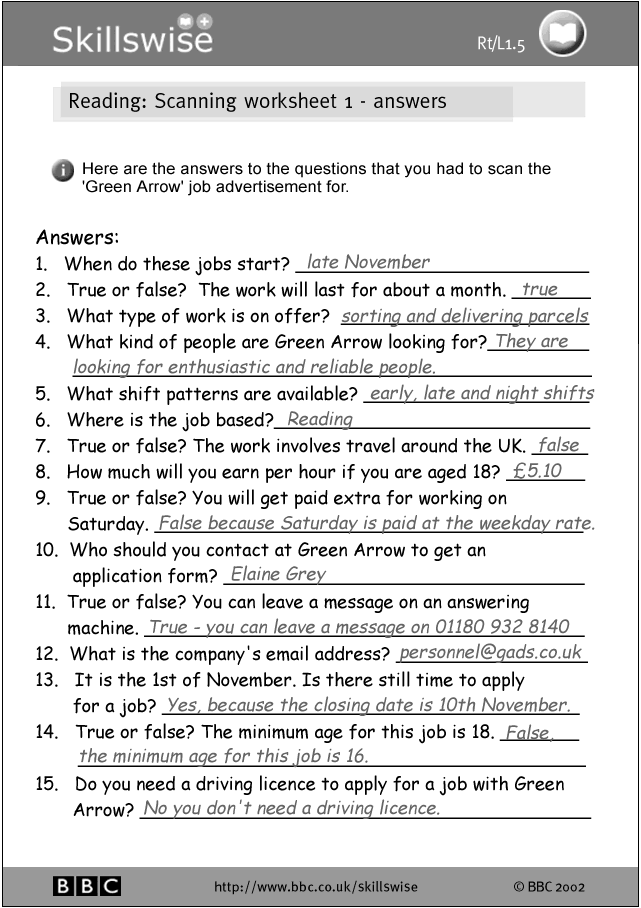 Skillswise

Rt/L1.5

Reading: Scanning worksheet 1 - answers

Here are the answers to the questions that you had to scan the 'Green Arrow' job advertisement for.

Answers:
1. When do these jobs start? late November
2. True or false? The work will last for about a month. true
3. What type of work is on offer? sorting and delivering parcels
4. What kind of people are Green Arrow looking for? They are looking for enthusiastic and reliable people.
5. What shift patterns are available? early, late and night shifts
6. Where is the job based? Reading
7. True or false? The work involves travel around the UK. false
8. How much will you earn per hour if you are aged 18? £5.10
9. True or false? You will get paid extra for working on Saturday. False because Saturday is paid at the weekday rate.
10. Who should you contact at Green Arrow to get an application form? Elaine Grey
11. True or false? You can leave a message on an answering machine. True - you can leave a message on 01180 932 8140
12. What is the company's email address? personnel@gads.co.uk
13. It is the 1st of November. Is there still time to apply for a job? Yes, because the closing date is 10th November.
14. True or false? The minimum age for this job is 18. False, the minimum age for this job is 16.
15. Do you need a driving licence to apply for a job with Green Arrow? No you don't need a driving licence.

BBC

http://www.bbc.co.uk/skillswise

© BBC 2002